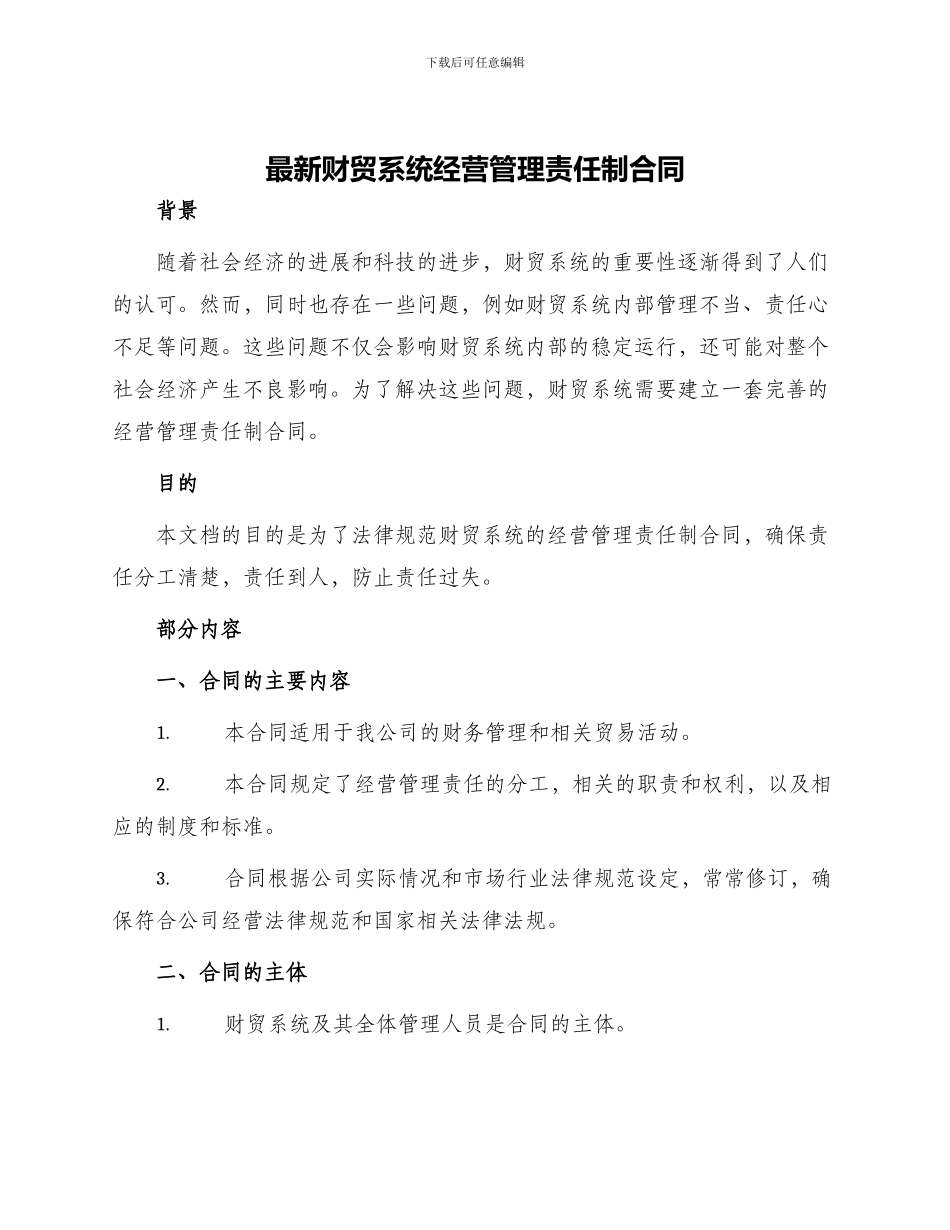 下载后可任意编辑

最新财贸系统经营管理责任制合同

背景

随着社会经济的进展和科技的进步，财贸系统的重要性逐渐得到了人们的认可。然而，同时也存在一些问题，例如财贸系统内部管理不当、责任心不足等问题。这些问题不仅会影响财贸系统内部的稳定运行，还可能对整个社会经济产生不良影响。为了解决这些问题，财贸系统需要建立一套完善的经营管理责任制合同。

目的

本文档的目的是为了法律规范财贸系统的经营管理责任制合同，确保责任分工清楚，责任到人，防止责任过失。

部分内容

一、合同的主要内容

1. 本合同适用于我公司的财务管理和相关贸易活动。

2. 本合同规定了经营管理责任的分工，相关的职责和权利，以及相应的制度和标准。

3. 合同根据公司实际情况和市场行业法律规范设定，常常修订，确保符合公司经营法律规范和国家相关法律法规。

二、合同的主体

1. 财贸系统及其全体管理人员是合同的主体。